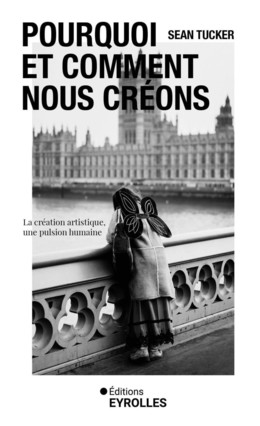 POURQUOI ET COMMENT NOUS CRÉONS

SEAN TUCKER

La création artistique, une pulsion humaine

Éditions
EYROLLES